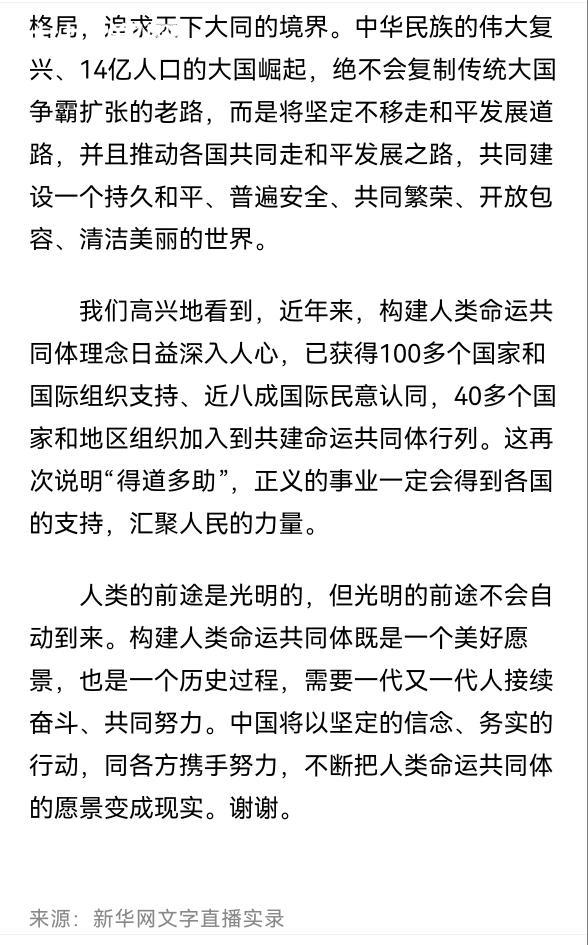 格局，追求天下大同的境界。中华民族的伟大复兴、14亿人口的大国崛起，绝不会复制传统大国争霸扩张的老路，而是将坚定不移走和平发展道路，并且推动各国共同走和平发展之路，共同建设一个持久和平、普遍安全、共同繁荣、开放包容、清洁美丽的世界。

我们高兴地看到，近年来，构建人类命运共同体理念日益深入人心，已获得100多个国家和国际组织支持、近八成国际民意认同，40多个国家和地区组织加入到共建命运共同体行列。这再次说明“得道多助”，正义的事业一定会得到各国的支持，汇聚人民的力量。

人类的前途是光明的，但光明的前途不会自动到来。构建人类命运共同体既是一个美好愿景，也是一个历史过程，需要一代又一代人接续奋斗、共同努力。中国将以坚定的信念、务实的行动，同各方携手努力，不断把人类命运共同体的愿景变成现实。谢谢。

来源：新华网文字直播实录